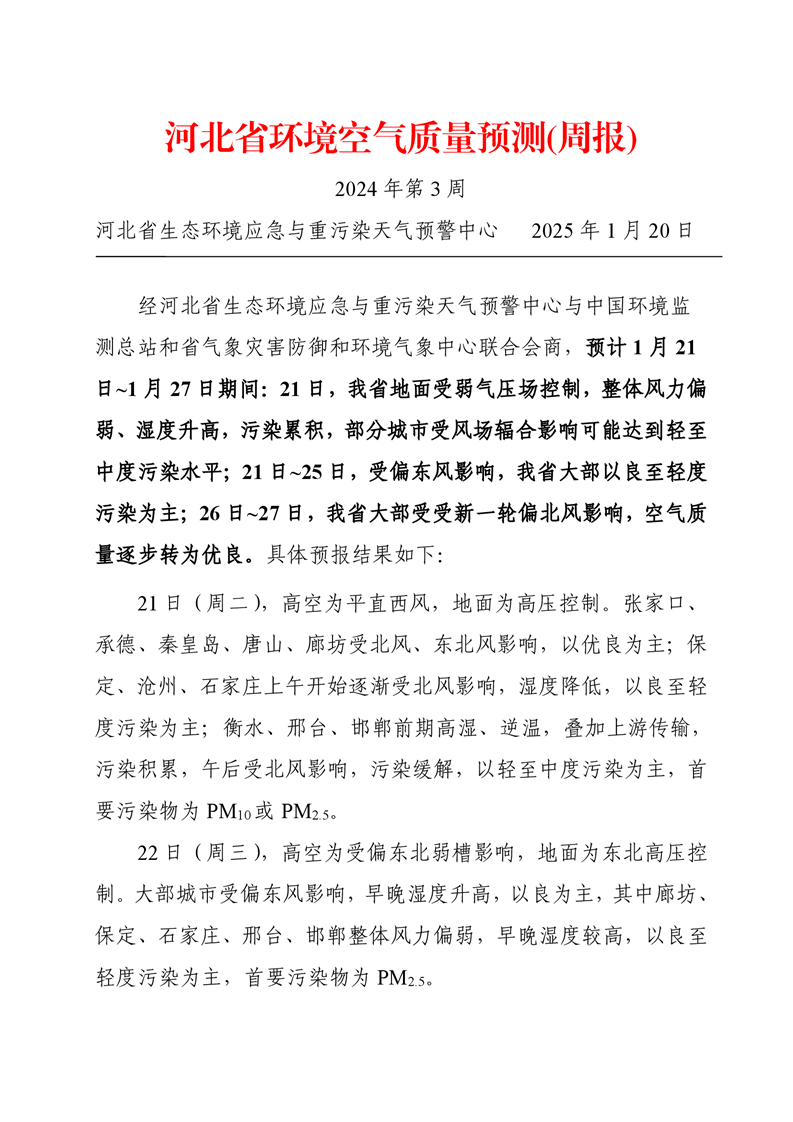 河北省环境空气质量预测(周报)

2024 年第 3 周

河北省生态环境应急与重污染天气预警中心　　2025 年 1 月 20 日

经河北省生态环境应急与重污染天气预警中心与中国环境监测总站和省气象灾害防御和环境气象中心联合会商，预计 1 月 21 日~1 月 27 日期间：21 日，我省地面受弱气压场控制，整体风力偏弱、湿度升高，污染累积，部分城市受风场辐合影响可能达到轻至中度污染水平；21 日~25 日，受偏东风影响，我省大部以良至轻度污染为主；26 日~27 日，我省大部受受新一轮偏北风影响，空气质量逐步转为优良。具体预报结果如下：

21 日（周二），高空为平直西风，地面为高压控制。张家口、承德、秦皇岛、唐山、廊坊受北风、东北风影响，以优良为主；保定、沧州、石家庄上午开始逐渐受北风影响，湿度降低，以良至轻度污染为主；衡水、邢台、邯郸前期高湿、逆温，叠加上游传输，污染积累，午后受北风影响，污染缓解，以轻至中度污染为主，首要污染物为 $PM_{10}$ 或 $PM_{2.5}$。

22 日（周三），高空为受偏东北弱槽影响，地面为东北高压控制。大部城市受偏东风影响，早晚湿度升高，以良为主，其中廊坊、保定、石家庄、邢台、邯郸整体风力偏弱，早晚湿度较高，以良至轻度污染为主，首要污染物为 $PM_{2.5}$。